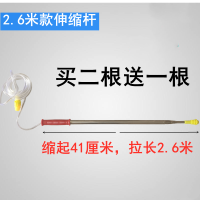 2.6米款伸缩杆

买二根送一根

缩起41厘米，拉长2.6米